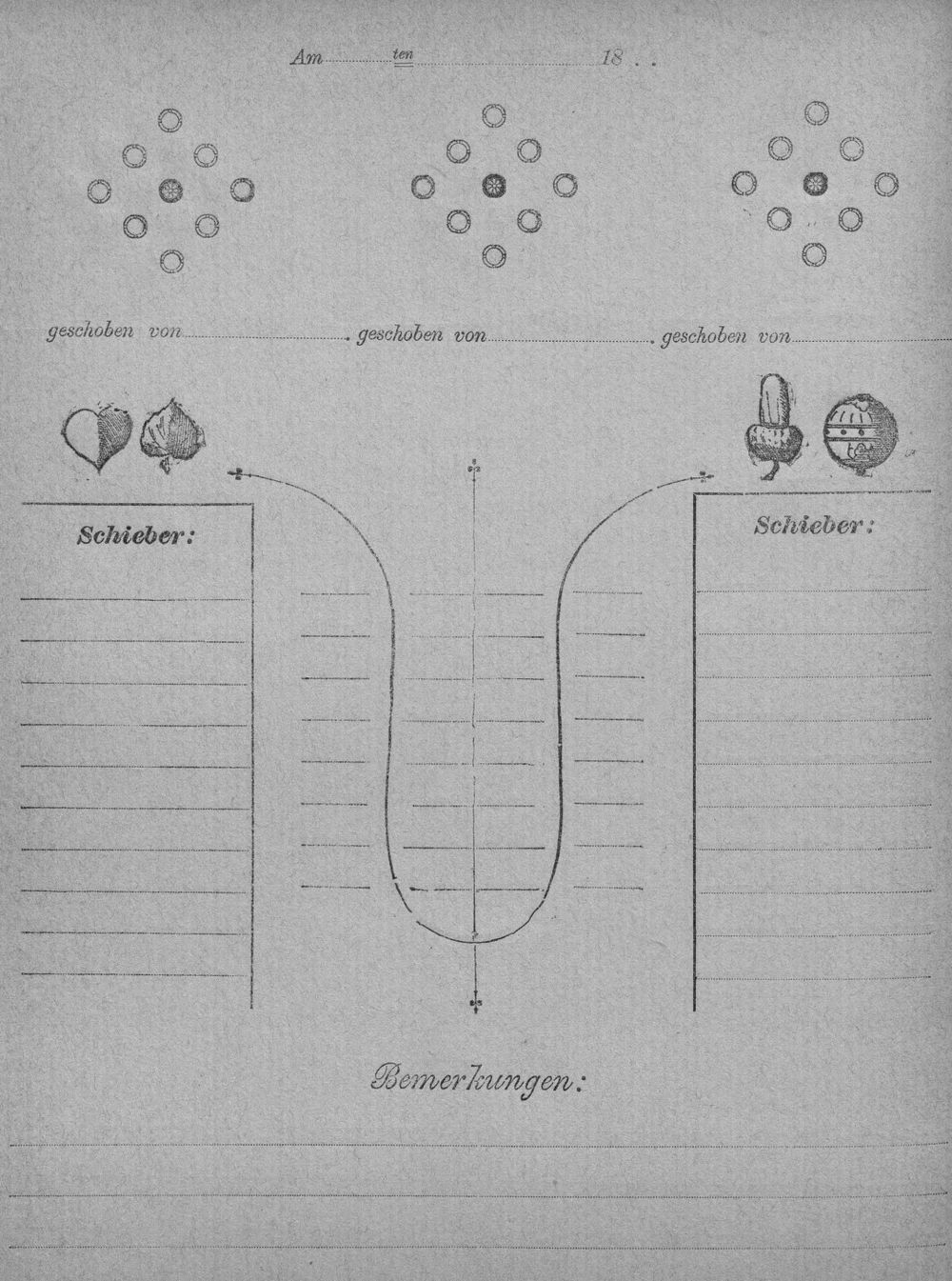 Am ten 18 . .

geschoben von . geschoben von . geschoben von

Schieber:

Schieber:

Bemerkungen: